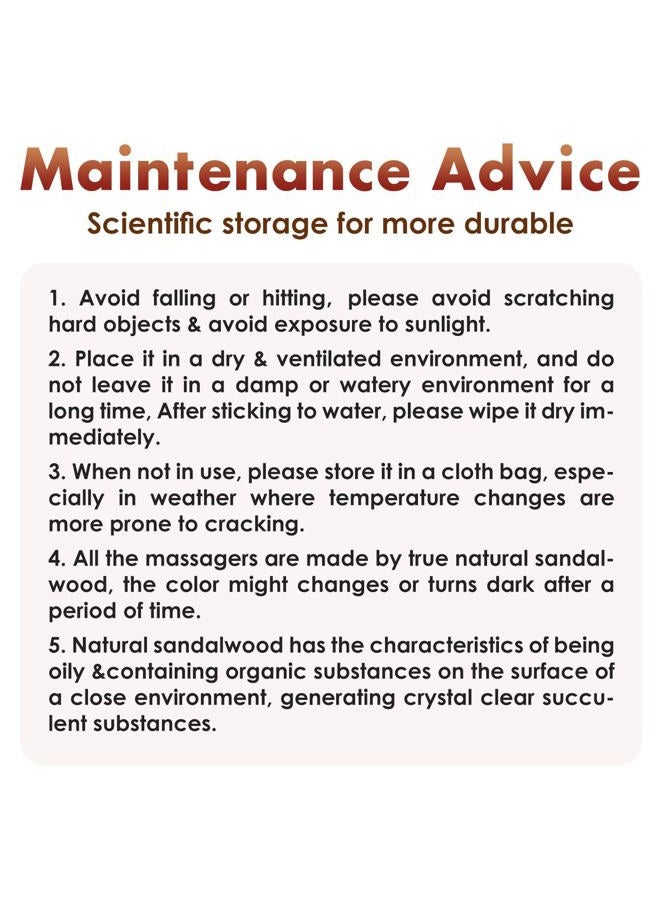 Maintenance Advice
Scientific storage for more durable

1. Avoid falling or hitting, please avoid scratching hard objects & avoid exposure to sunlight.

2. Place it in a dry & ventilated environment, and do not leave it in a damp or watery environment for a long time, After sticking to water, please wipe it dry immediately.

3. When not in use, please store it in a cloth bag, especially in weather where temperature changes are more prone to cracking.

4. All the massagers are made by true natural sandalwood, the color might changes or turns dark after a period of time.

5. Natural sandalwood has the characteristics of being oily &containing organic substances on the surface of a close environment, generating crystal clear succulent substances.